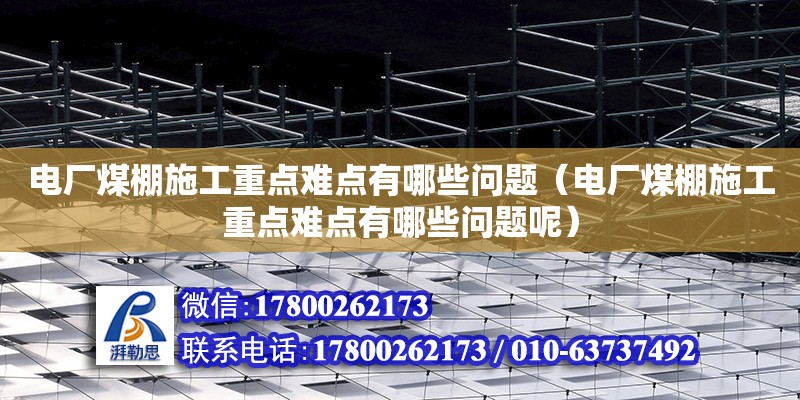 电厂煤棚施工重点难点有哪些问题（电厂煤棚施工重点难点有哪些问题呢）

湃勒思

微信:17800262173

联系电话:17800262173 / 010-63737492